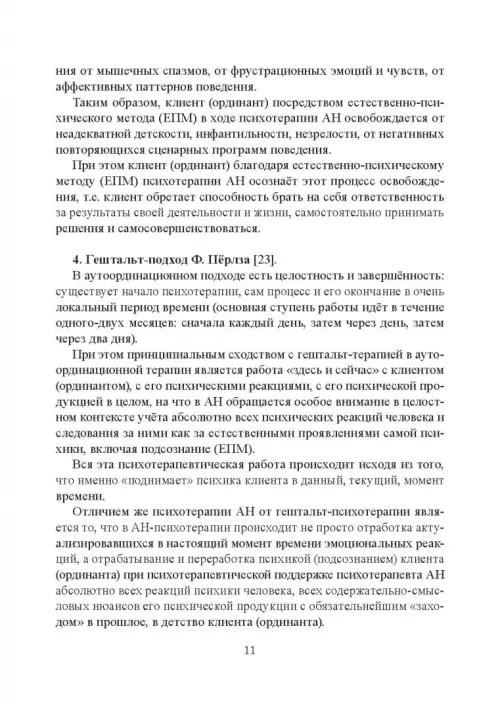 ния от мышечных спазмов, от фрустрационных эмоций и чувств, от аффективных паттернов поведения.

Таким образом, клиент (ординант) посредством естественно-психического метода (ЕПМ) в ходе психотерапии АН освобождается от неадекватной детскости, инфантильности, незрелости, от негативных повторяющихся сценарных программ поведения.

При этом клиент (ординант) благодаря естественно-психическому методу (ЕПМ) психотерапии АН осознаёт этот процесс освобождения, т.е. клиент обретает способность брать на себя ответственность за результаты своей деятельности и жизни, самостоятельно принимать решения и самосовершенствоваться.

4. Гештальт-подход Ф. Пёрлза [23].

В аутоординационном подходе есть целостность и завершённость: существует начало психотерапии, сам процесс и его окончание в очень локальный период времени (основная ступень работы идёт в течение одного-двух месяцев: сначала каждый день, затем через день, затем через два дня).

При этом принципиальным сходством с гештальт-терапией в аутоординационной терапии является работа «здесь и сейчас» с клиентом (ординантом), с его психическими реакциями, с его психической продукцией в целом, на что в АН обращается особое внимание в целостном контексте учёта абсолютно всех психических реакций человека и следования за ними как за естественными проявлениями самой психики, включая подсознание (ЕПМ).

Вся эта психотерапевтическая работа происходит исходя из того, что именно «поднимает» психика клиента в данный, текущий, момент времени.

Отличием же психотерапии АН от гештальт-психотерапии является то, что в АН-психотерапии происходит не просто отработка актуализировавшихся в настоящий момент времени эмоциональных реакций, а отрабатывание и переработка психикой (подсознанием) клиента (ординанта) при психотерапевтической поддержке психотерапевта АН абсолютно всех реакций психики человека, всех содержательно-смысловых нюансов его психической продукции с обязательнейшим «заходом» в прошлое, в детство клиента (ординанта).

11